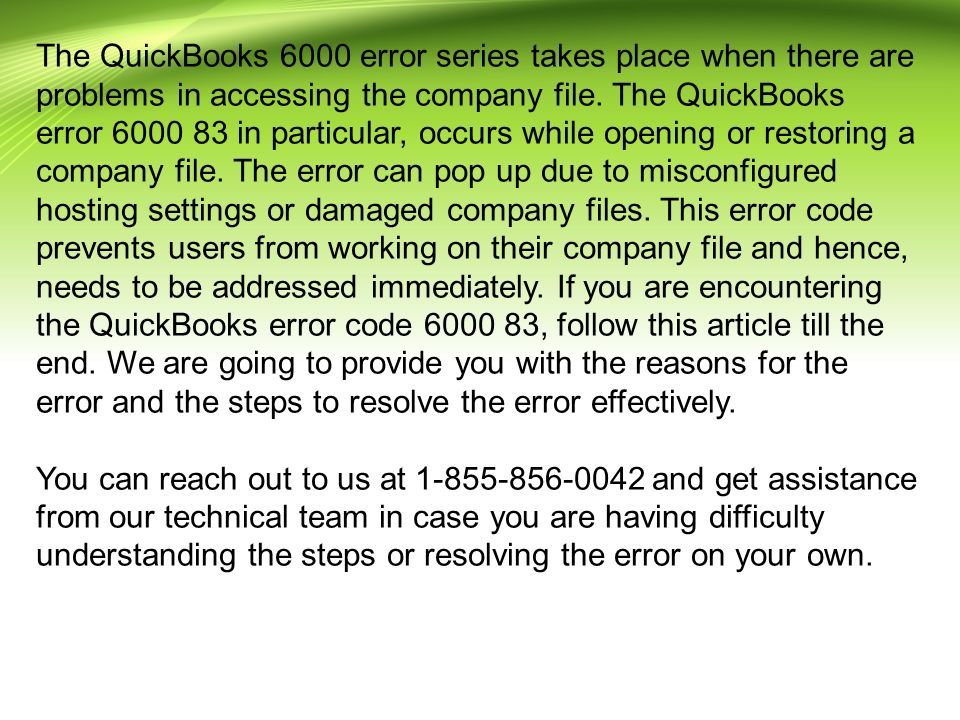 The QuickBooks 6000 error series takes place when there are problems in accessing the company file. The QuickBooks error 6000 83 in particular, occurs while opening or restoring a company file. The error can pop up due to misconfigured hosting settings or damaged company files. This error code prevents users from working on their company file and hence, needs to be addressed immediately. If you are encountering the QuickBooks error code 6000 83, follow this article till the end. We are going to provide you with the reasons for the error and the steps to resolve the error effectively.

You can reach out to us at 1-855-856-0042 and get assistance from our technical team in case you are having difficulty understanding the steps or resolving the error on your own.